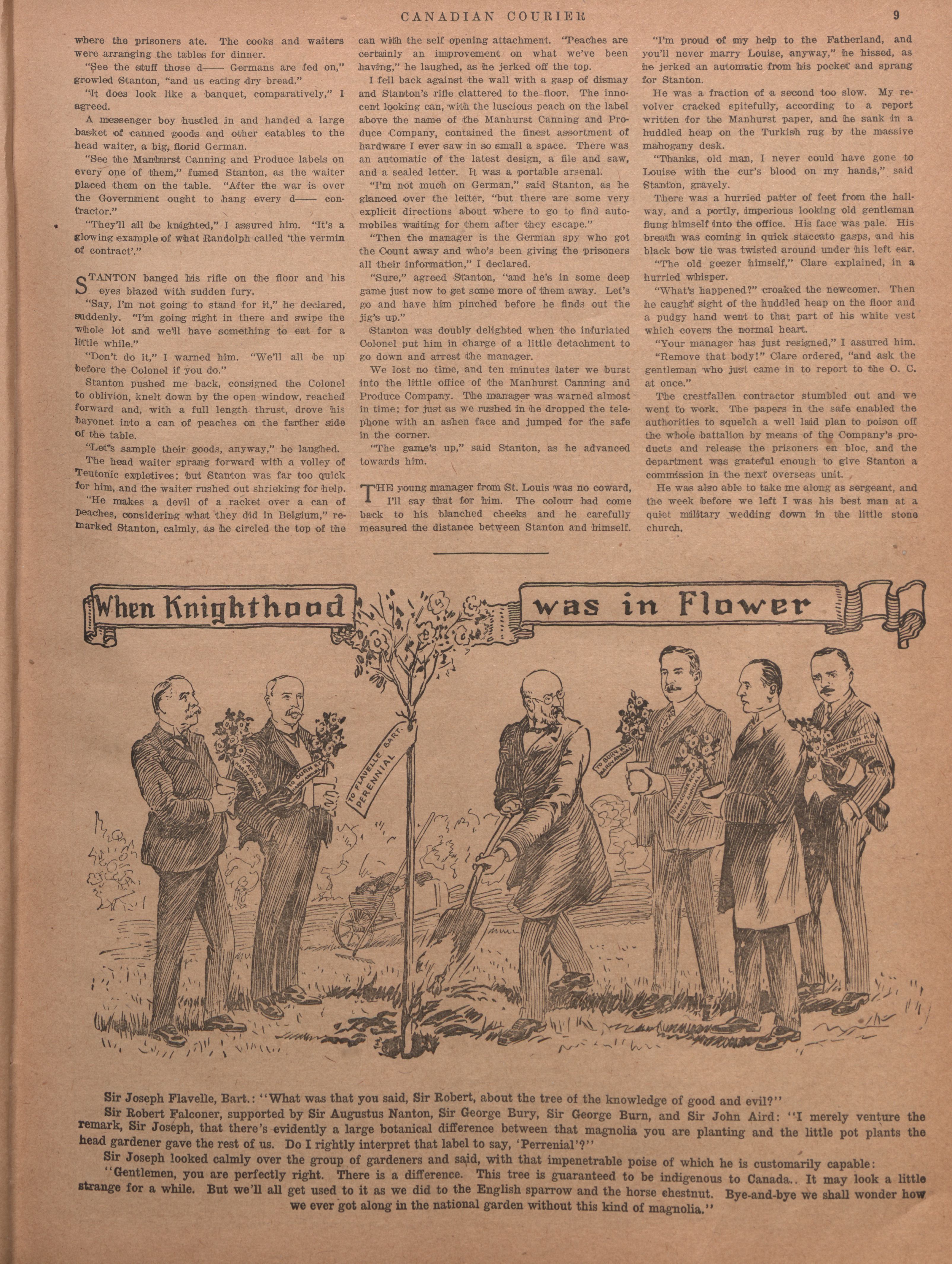 CANADIAN COURIER 9

where the prisoners ate. The cooks and waiters were arranging the tables for dinner.

"See the stuff those d—— Germans are fed on," growled Stanton, "and us eating dry bread."

"It does look like a banquet, comparatively," I agreed.

A messenger boy hustled in and handed a large basket of canned goods and other eatables to the head waiter, a big, florid German.

"See the Manhurst Canning and Produce labels on every one of them," fumed Stanton, as the waiter placed them on the table. "After the war is over the Government ought to hang every d—— contractor."

"They'll all be knighted," I assured him. "It's a glowing example of what Randolph called 'the vermin of contract'."

STANTON banged his rifle on the floor and his eyes blazed with sudden fury.

"Say, I'm not going to stand for it," he declared, suddenly. "I'm going right in there and swipe the whole lot and we'll have something to eat for a little while."

"Don't do it," I warned him. "We'll all be up before the Colonel if you do."

Stanton pushed me back, consigned the Colonel to oblivion, knelt down by the open window, reached forward and, with a full length thrust, drove his bayonet into a can of peaches on the farther side of the table.

"Let's sample their goods, anyway," he laughed.

The head waiter sprang forward with a volley of Teutonic expletives; but Stanton was far too quick for him, and the waiter rushed out shrieking for help.

"He makes a devil of a racket over a can of peaches, considering what they did in Belgium," remarked Stanton, calmly, as he circled the top of the can with the self opening attachment. "Peaches are certainly an improvement on what we've been having," he laughed, as he jerked off the top.

I fell back against the wall with a gasp of dismay and Stanton's rifle clattered to the floor. The innocent looking can, with the luscious peach on the label above the name of the Manhurst Canning and Produce Company, contained the finest assortment of hardware I ever saw in so small a space. There was an automatic of the latest design, a file and saw, and a sealed letter. It was a portable arsenal.

"I'm not much on German," said Stanton, as he glanced over the letter, "but there are some very explicit directions about where to go to find automobiles waiting for them after they escape."

"Then the manager is the German spy who got the Count away and who's been giving the prisoners all their information," I declared.

"Sure," agreed Stanton, "and he's in some deep game just now to get some more of them away. Let's go and have him pinched before he finds out the jig's up."

Stanton was doubly delighted when the infuriated Colonel put him in charge of a little detachment to go down and arrest the manager.

We lost no time, and ten minutes later we burst into the little office of the Manhurst Canning and Produce Company. The manager was warned almost in time; for just as we rushed in he dropped the telephone with an ashen face and jumped for the safe in the corner.

"The game's up," said Stanton, as he advanced towards him.

THE young manager from St. Louis was no coward, I'll say that for him. The colour had come back to his blanched cheeks and he carefully measured the distance between Stanton and himself.

"I'm proud of my help to the Fatherland, and you'll never marry Louise, anyway," he hissed, as he jerked an automatic from his pocket and sprang for Stanton.

He was a fraction of a second too slow. My revolver cracked spitefully, according to a report written for the Manhurst paper, and he sank in a huddled heap on the Turkish rug by the massive mahogany desk.

"Thanks, old man, I never could have gone to Louise with the cur's blood on my hands," said Stanton, gravely.

There was a hurried patter of feet from the hallway, and a portly, imperious looking old gentleman flung himself into the office. His face was pale. His breath was coming in quick staccato gasps, and his black bow tie was twisted around under his left ear.

"The old geezer himself," Clare explained, in a hurried whisper.

"What's happened?" croaked the newcomer. Then he caught sight of the huddled heap on the floor and a pudgy hand went to that part of his white vest which covers the normal heart.

"Your manager has just resigned," I assured him.

"Remove that body!" Clare ordered, "and ask the gentleman who just came in to report to the O. C. at once."

The crestfallen contractor stumbled out and we went to work. The papers in the safe enabled the authorities to squelch a well laid plan to poison off the whole battalion by means of the Company's products and release the prisoners en bloc, and the department was grateful enough to give Stanton a commission in the next overseas unit.

He was also able to take me along as sergeant, and the week before we left I was his best man at a quiet military wedding down in the little stone church.

When Knighthood was in Flower

TO AIRD KT. HARDY ANNUAL
TO BURN KT. HARDY ANNUAL
TO FLAVELLE BART. PERENNIAL
TO BURY KT. HARDY ANNUAL
TO FALCONER KT. HARDY ANNUAL
TO NANTON K.B. HARDY ANNUAL

Sir Joseph Flavelle, Bart.: "What was that you said, Sir Robert, about the tree of the knowledge of good and evil?"

Sir Robert Falconer, supported by Sir Augustus Nanton, Sir George Bury, Sir George Burn, and Sir John Aird: "I merely venture the remark, Sir Joseph, that there's evidently a large botanical difference between that magnolia you are planting and the little pot plants the head gardener gave the rest of us. Do I rightly interpret that label to say, 'Perrenial'?"

Sir Joseph looked calmly over the group of gardeners and said, with that impenetrable poise of which he is customarily capable:

"Gentlemen, you are perfectly right. There is a difference. This tree is guaranteed to be indigenous to Canada.. It may look a little strange for a while. But we'll all get used to it as we did to the English sparrow and the horse chestnut. Bye-and-bye we shall wonder how we ever got along in the national garden without this kind of magnolia."